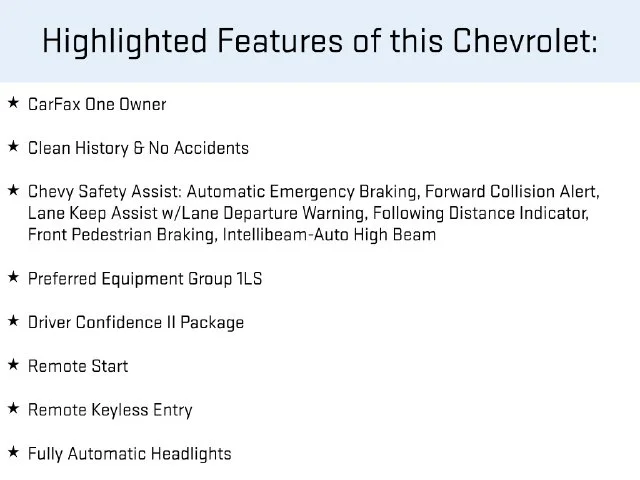 Highlighted Features of this Chevrolet:

★ CarFax One Owner

★ Clean History & No Accidents

★ Chevy Safety Assist: Automatic Emergency Braking, Forward Collision Alert, Lane Keep Assist w/Lane Departure Warning, Following Distance Indicator, Front Pedestrian Braking, Intellibeam-Auto High Beam

★ Preferred Equipment Group 1LS

★ Driver Confidence II Package

★ Remote Start

★ Remote Keyless Entry

★ Fully Automatic Headlights